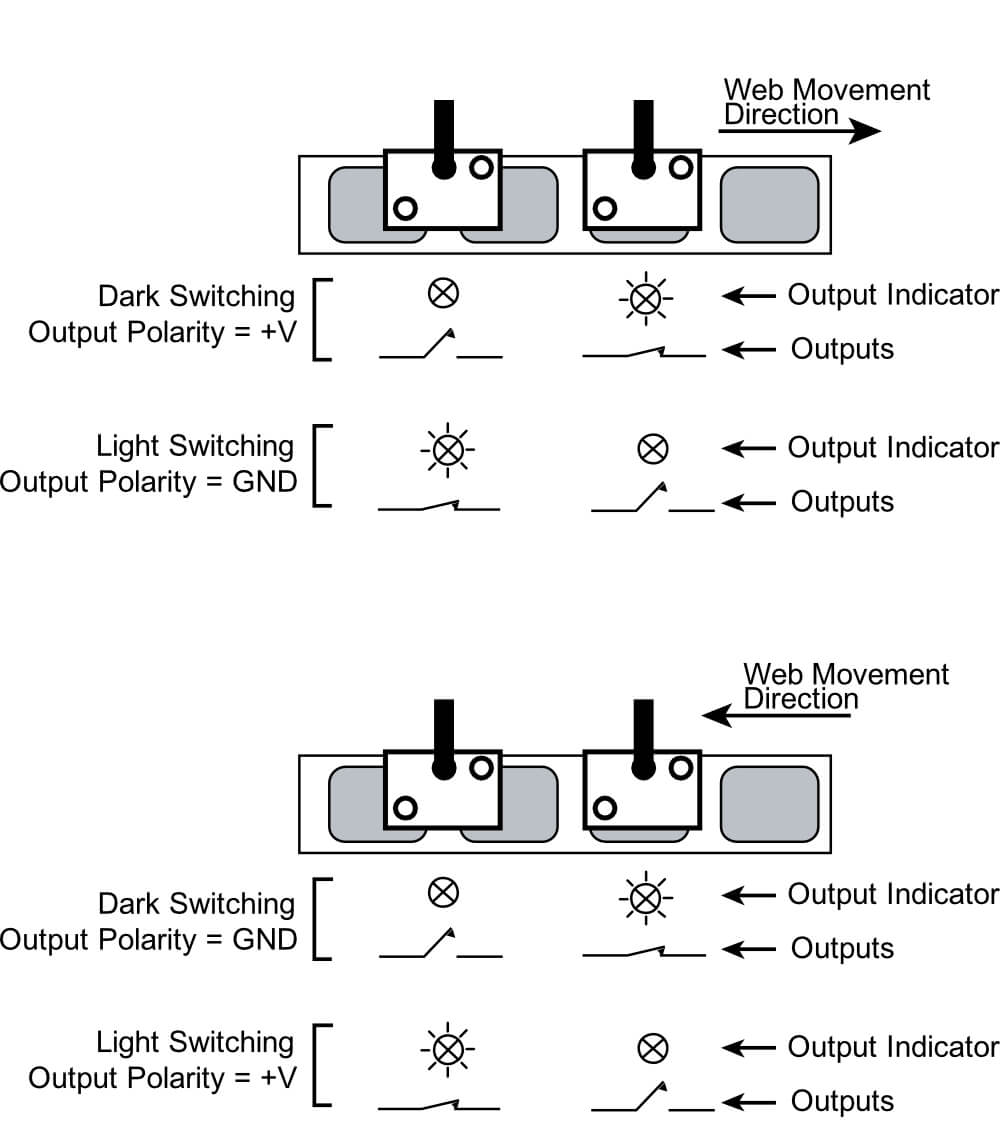 Web Movement Direction

Dark Switching
Output Polarity = +V

Output Indicator

Outputs

Light Switching
Output Polarity = GND

Output Indicator

Outputs

Web Movement Direction

Dark Switching
Output Polarity = GND

Output Indicator

Outputs

Light Switching
Output Polarity = +V

Output Indicator

Outputs